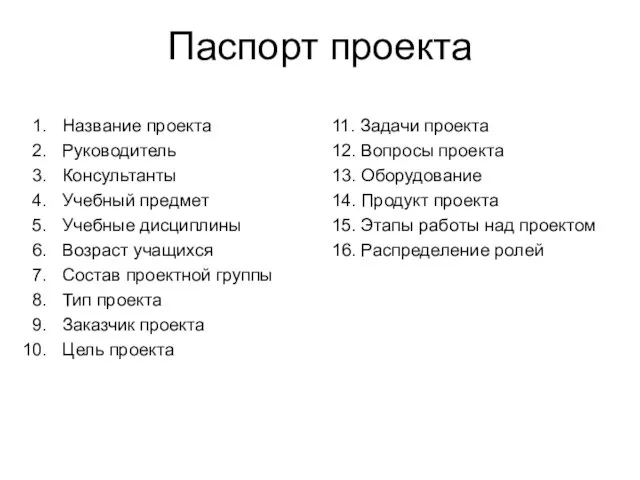 Паспорт проекта

1. Название проекта
2. Руководитель
3. Консультанты
4. Учебный предмет
5. Учебные дисциплины
6. Возраст учащихся
7. Состав проектной группы
8. Тип проекта
9. Заказчик проекта
10. Цель проекта

11. Задачи проекта
12. Вопросы проекта
13. Оборудование
14. Продукт проекта
15. Этапы работы над проектом
16. Распределение ролей